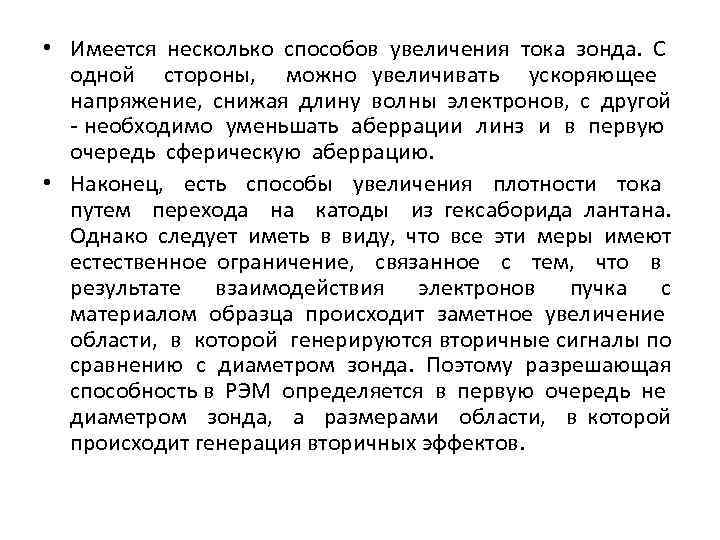 • Имеется несколько способов увеличения тока зонда. С одной стороны, можно увеличивать ускоряющее напряжение, снижая длину волны электронов, с другой - необходимо уменьшать аберрации линз и в первую очередь сферическую аберрацию.

• Наконец, есть способы увеличения плотности тока путем перехода на катоды из гексаборида лантана. Однако следует иметь в виду, что все эти меры имеют естественное ограничение, связанное с тем, что в результате взаимодействия электронов пучка с материалом образца происходит заметное увеличение области, в которой генерируются вторичные сигналы по сравнению с диаметром зонда. Поэтому разрешающая способность в РЭМ определяется в первую очередь не диаметром зонда, а размерами области, в которой происходит генерация вторичных эффектов.